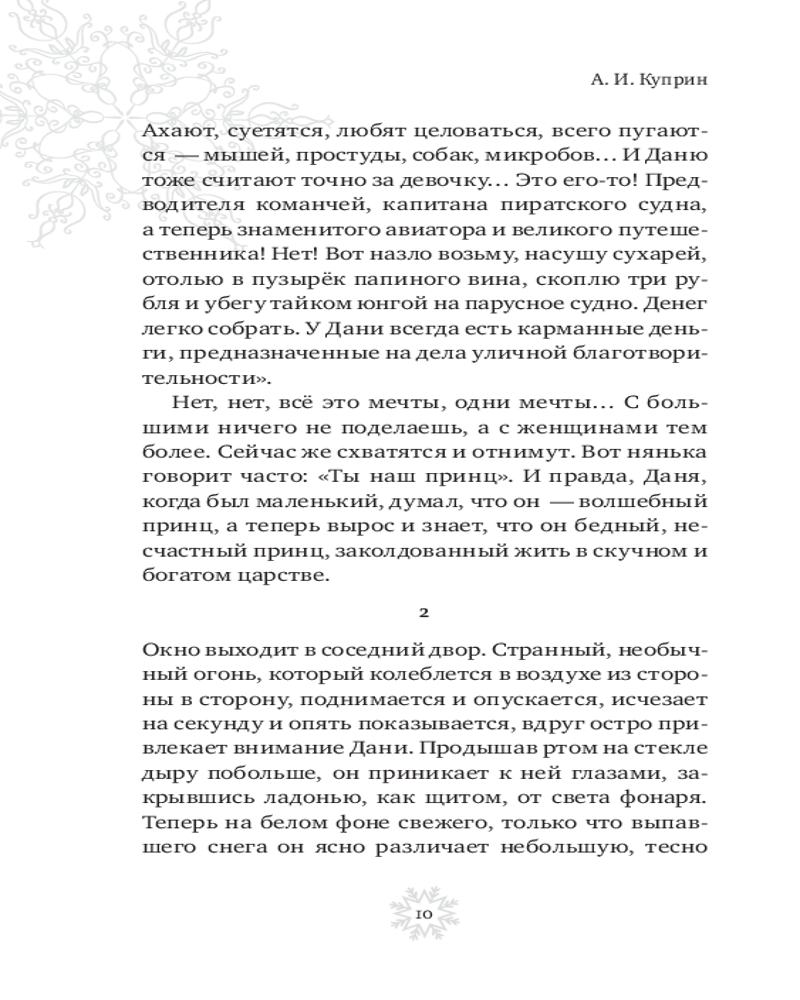 А. И. Куприн

Ахают, суетятся, любят целоваться, всего пугаются — мышей, простуды, собак, микробов... И Даню тоже считают точно за девочку... Это его-то! Предводителя команчей, капитана пиратского судна, а теперь знаменитого авиатора и великого путешественника! Нет! Вот назло возьму, насушу сухарей, отолью в пузырёк папиного вина, скоплю три рубля и убегу тайком юнгой на парусное судно. Денег легко собрать. У Дани всегда есть карманные деньги, предназначенные на дела уличной благотворительности».

Нет, нет, всё это мечты, одни мечты... С большими ничего не поделаешь, а с женщинами тем более. Сейчас же схватятся и отнимут. Вот нянька говорит часто: «Ты наш принц». И правда, Даня, когда был маленький, думал, что он — волшебный принц, а теперь вырос и знает, что он бедный, несчастный принц, заколдованный жить в скучном и богатом царстве.

2

Окно выходит в соседний двор. Странный, необычный огонь, который колеблется в воздухе из стороны в сторону, поднимается и опускается, исчезает на секунду и опять показывается, вдруг остро привлекает внимание Дани. Продышав ртом на стекле дыру побольше, он приникает к ней глазами, закрывшись ладонью, как щитом, от света фонаря. Теперь на белом фоне свежего, только что выпавшего снега он ясно различает небольшую, тесно

10